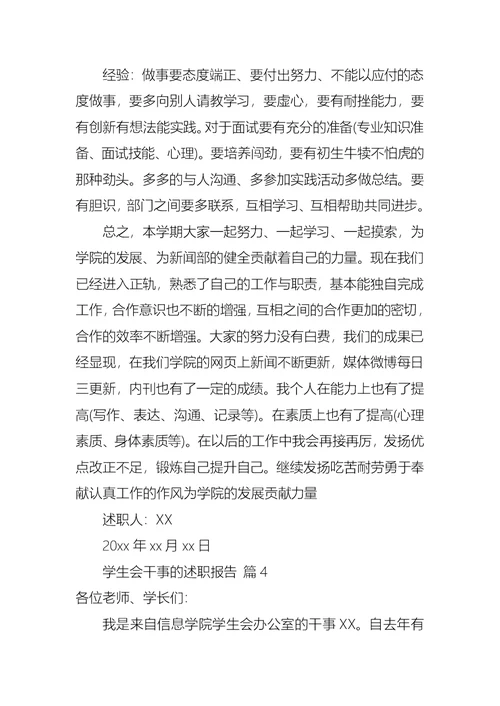 经验：做事要态度端正、要付出努力、不能以应付的态度做事，要多向别人请教学习，要虚心，要有耐挫能力，要有创新有想法能实践。对于面试要有充分的准备(专业知识准备、面试技能、心理)。要培养闯劲，要有初生牛犊不怕虎的那种劲头。多多的与人沟通、多参加实践活动多做总结。要有胆识，部门之间要多联系，互相学习、互相帮助共同进步。

总之，本学期大家一起努力、一起学习、一起摸索，为学院的发展、为新闻部的健全贡献着自己的力量。现在我们已经进入正轨，熟悉了自己的工作与职责，基本能独自完成工作，合作意识也不断的增强，互相之间的合作更加的密切，合作的效率不断增强。大家的努力没有白费，我们的成果已经显现，在我们学院的网页上新闻不断更新，媒体微博每日三更新，内刊也有了一定的成绩。我个人在能力上也有了提高(写作、表达、沟通、记录等)。在素质上也有了提高(心理素质、身体素质等)。在以后的工作中我会再接再厉，发扬优点改正不足，锻炼自己提升自己。继续发扬吃苦耐劳勇于奉献认真工作的作风为学院的发展贡献力量

述职人：XX

20xx 年 xx 月 xx 日

学生会干事的述职报告 篇 4

各位老师、学长们：

我是来自信息学院学生会办公室的干事 XX。自去年有